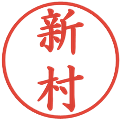 新村